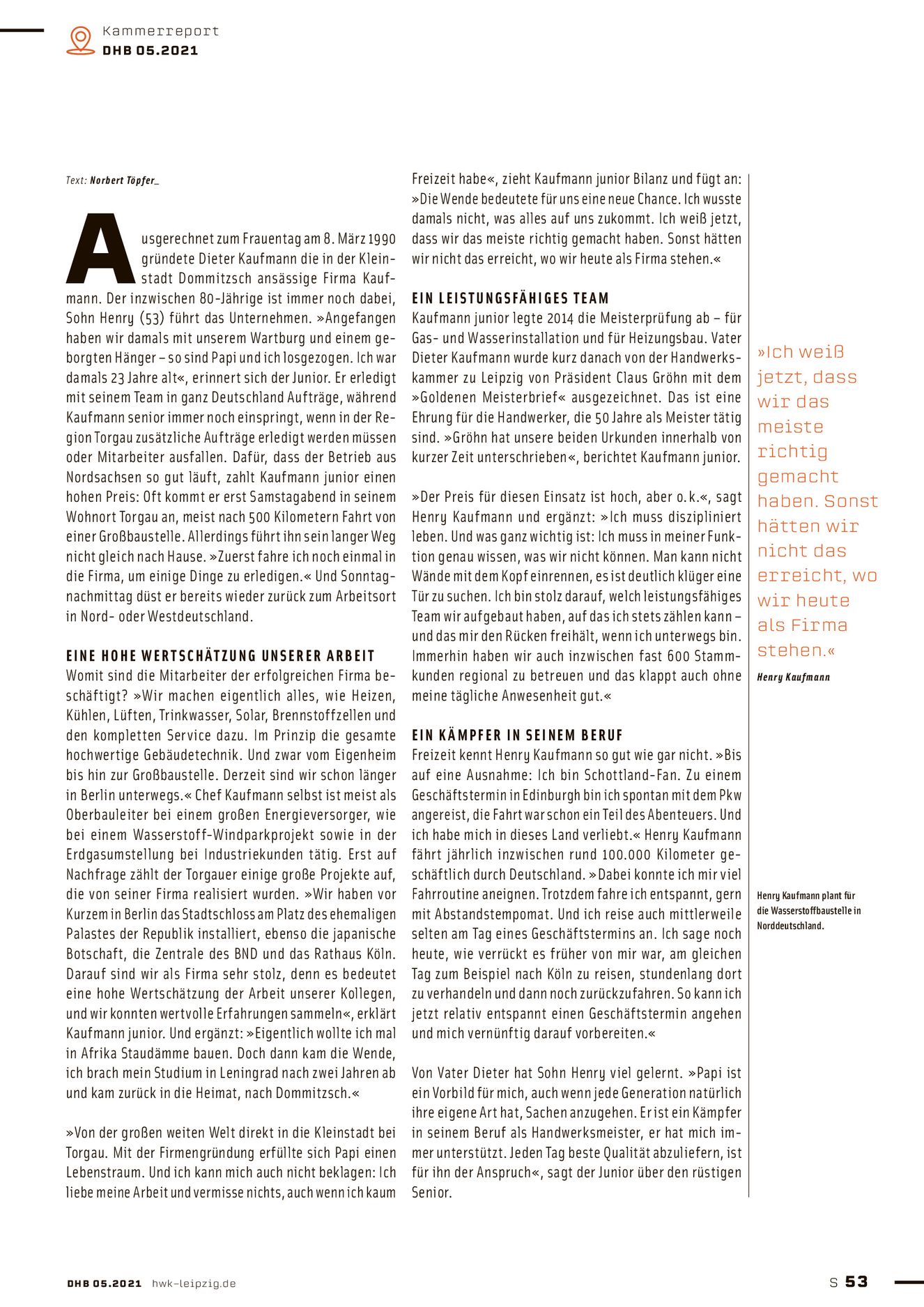 Kammerreport
DHB 05.2021

Text: Norbert Töpfer_

Ausgerechnet zum Frauentag am 8. März 1990 gründete Dieter Kaufmann die in der Kleinstadt Dommitzsch ansässige Firma Kaufmann. Der inzwischen 80-Jährige ist immer noch dabei, Sohn Henry (53) führt das Unternehmen. »Angefangen haben wir damals mit unserem Wartburg und einem geborgten Hänger – so sind Papi und ich losgezogen. Ich war damals 23 Jahre alt«, erinnert sich der Junior. Er erledigt mit seinem Team in ganz Deutschland Aufträge, während Kaufmann senior immer noch einspringt, wenn in der Region Torgau zusätzliche Aufträge erledigt werden müssen oder Mitarbeiter ausfallen. Dafür, dass der Betrieb aus Nordsachsen so gut läuft, zahlt Kaufmann junior einen hohen Preis: Oft kommt er erst Samstagabend in seinem Wohnort Torgau an, meist nach 500 Kilometern Fahrt von einer Großbaustelle. Allerdings führt ihn sein langer Weg nicht gleich nach Hause. »Zuerst fahre ich noch einmal in die Firma, um einige Dinge zu erledigen.« Und Sonntagnachmittag düst er bereits wieder zurück zum Arbeitsort in Nord- oder Westdeutschland.

EINE HOHE WERTSCHÄTZUNG UNSERER ARBEIT
Womit sind die Mitarbeiter der erfolgreichen Firma beschäftigt? »Wir machen eigentlich alles, wie Heizen, Kühlen, Lüften, Trinkwasser, Solar, Brennstoffzellen und den kompletten Service dazu. Im Prinzip die gesamte hochwertige Gebäudetechnik. Und zwar vom Eigenheim bis hin zur Großbaustelle. Derzeit sind wir schon länger in Berlin unterwegs.« Chef Kaufmann selbst ist meist als Oberbauleiter bei einem großen Energieversorger, wie bei einem Wasserstoff-Windparkprojekt sowie in der Erdgasumstellung bei Industriekunden tätig. Erst auf Nachfrage zählt der Torgauer einige große Projekte auf, die von seiner Firma realisiert wurden. »Wir haben vor Kurzem in Berlin das Stadtschloss am Platz des ehemaligen Palastes der Republik installiert, ebenso die japanische Botschaft, die Zentrale des BND und das Rathaus Köln. Darauf sind wir als Firma sehr stolz, denn es bedeutet eine hohe Wertschätzung der Arbeit unserer Kollegen, und wir konnten wertvolle Erfahrungen sammeln«, erklärt Kaufmann junior. Und ergänzt: »Eigentlich wollte ich mal in Afrika Staudämme bauen. Doch dann kam die Wende, ich brach mein Studium in Leningrad nach zwei Jahren ab und kam zurück in die Heimat, nach Dommitzsch.«

»Von der großen weiten Welt direkt in die Kleinstadt bei Torgau. Mit der Firmengründung erfüllte sich Papi einen Lebenstraum. Und ich kann mich auch nicht beklagen: Ich liebe meine Arbeit und vermisse nichts, auch wenn ich kaum Freizeit habe«, zieht Kaufmann junior Bilanz und fügt an: »Die Wende bedeutete für uns eine neue Chance. Ich wusste damals nicht, was alles auf uns zukommt. Ich weiß jetzt, dass wir das meiste richtig gemacht haben. Sonst hätten wir nicht das erreicht, wo wir heute als Firma stehen.«

EIN LEISTUNGSFÄHIGES TEAM
Kaufmann junior legte 2014 die Meisterprüfung ab – für Gas- und Wasserinstallation und für Heizungsbau. Vater Dieter Kaufmann wurde kurz danach von der Handwerkskammer zu Leipzig von Präsident Claus Gröhn mit dem »Goldenen Meisterbrief« ausgezeichnet. Das ist eine Ehrung für die Handwerker, die 50 Jahre als Meister tätig sind. »Gröhn hat unsere beiden Urkunden innerhalb von kurzer Zeit unterschrieben«, berichtet Kaufmann junior.

»Der Preis für diesen Einsatz ist hoch, aber o. k.«, sagt Henry Kaufmann und ergänzt: »Ich muss diszipliniert leben. Und was ganz wichtig ist: Ich muss in meiner Funktion genau wissen, was wir nicht können. Man kann nicht Wände mit dem Kopf einrennen, es ist deutlich klüger eine Tür zu suchen. Ich bin stolz darauf, welch leistungsfähiges Team wir aufgebaut haben, auf das ich stets zählen kann – und das mir den Rücken freihält, wenn ich unterwegs bin. Immerhin haben wir auch inzwischen fast 600 Stammkunden regional zu betreuen und das klappt auch ohne meine tägliche Anwesenheit gut.«

EIN KÄMPFER IN SEINEM BERUF
Freizeit kennt Henry Kaufmann so gut wie gar nicht. »Bis auf eine Ausnahme: Ich bin Schottland-Fan. Zu einem Geschäftstermin in Edinburgh bin ich spontan mit dem Pkw angereist, die Fahrt war schon ein Teil des Abenteuers. Und ich habe mich in dieses Land verliebt.« Henry Kaufmann fährt jährlich inzwischen rund 100.000 Kilometer geschäftlich durch Deutschland. »Dabei konnte ich mir viel Fahrroutine aneignen. Trotzdem fahre ich entspannt, gern mit Abstandstempomat. Und ich reise auch mittlerweile selten am Tag eines Geschäftstermins an. Ich sage noch heute, wie verrückt es früher von mir war, am gleichen Tag zum Beispiel nach Köln zu reisen, stundenlang dort zu verhandeln und dann noch zurückzufahren. So kann ich jetzt relativ entspannt einen Geschäftstermin angehen und mich vernünftig darauf vorbereiten.«

Von Vater Dieter hat Sohn Henry viel gelernt. »Papi ist ein Vorbild für mich, auch wenn jede Generation natürlich ihre eigene Art hat, Sachen anzugehen. Er ist ein Kämpfer in seinem Beruf als Handwerksmeister, er hat mich immer unterstützt. Jeden Tag beste Qualität abzuliefern, ist für ihn der Anspruch«, sagt der Junior über den rüstigen Senior.

»Ich weiß jetzt, dass wir das meiste richtig gemacht haben. Sonst hätten wir nicht das erreicht, wo wir heute als Firma stehen.«
Henry Kaufmann

Henry Kaufmann plant für die Wasserstoffbaustelle in Norddeutschland.

DHB 05.2021 hwk-leipzig.de
S 53